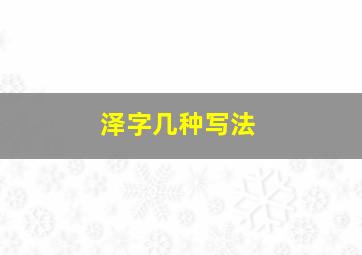 泽字几种写法